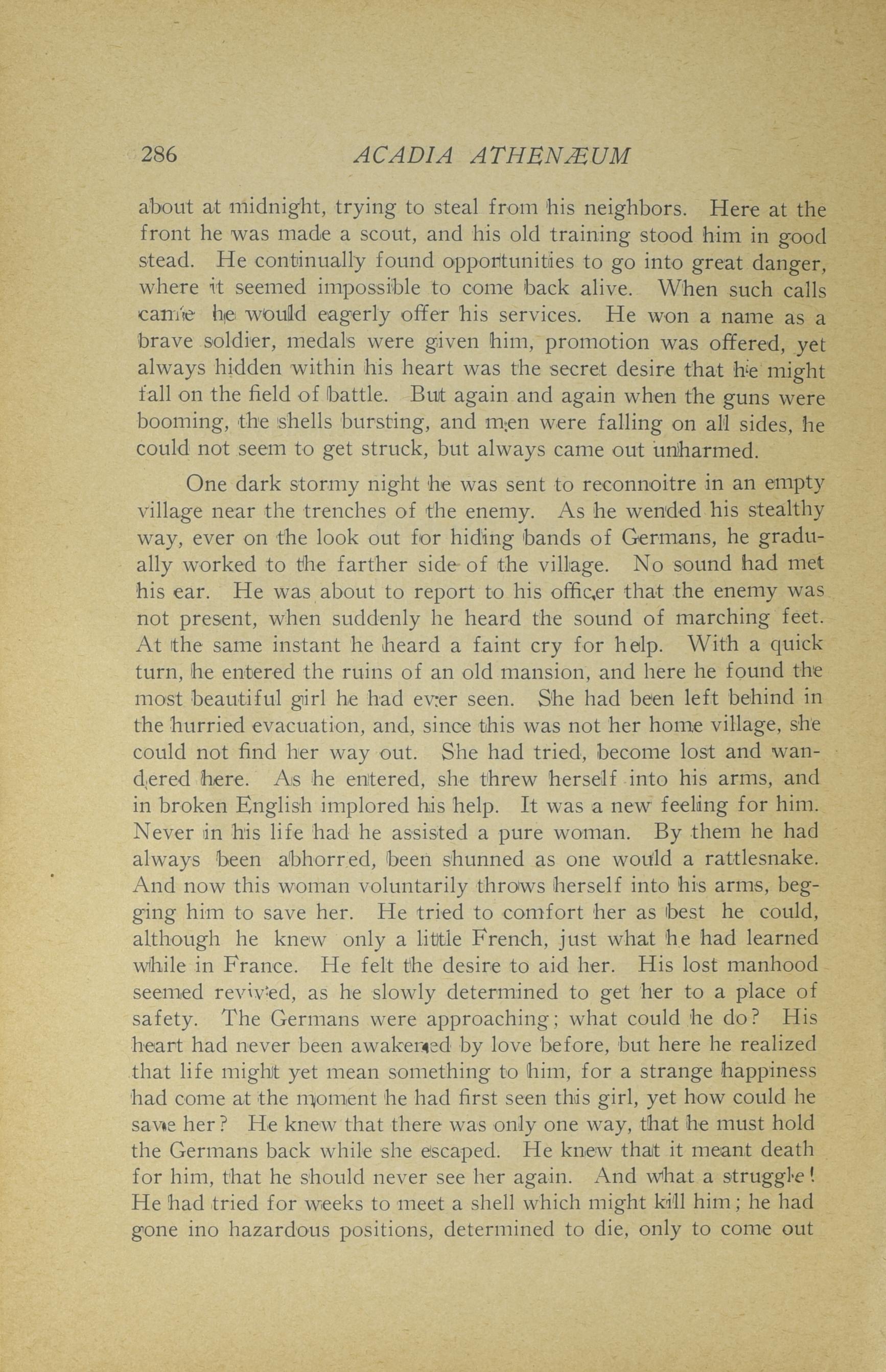 286 ACADIA ATHENÆUM

about at midnight, trying to steal from his neighbors. Here at the front he was made a scout, and his old training stood him in good stead. He continually found opportunities to go into great danger, where it seemed impossible to come back alive. When such calls came he would eagerly offer his services. He won a name as a brave soldier, medals were given him, promotion was offered, yet always hidden within his heart was the secret desire that he might fall on the field of battle. But again and again when the guns were booming, the shells bursting, and men were falling on all sides, he could not seem to get struck, but always came out unharmed.

One dark stormy night he was sent to reconnoitre in an empty village near the trenches of the enemy. As he wended his stealthy way, ever on the look out for hiding bands of Germans, he gradually worked to the farther side of the village. No sound had met his ear. He was about to report to his officer that the enemy was not present, when suddenly he heard the sound of marching feet. At the same instant he heard a faint cry for help. With a quick turn, he entered the ruins of an old mansion, and here he found the most beautiful girl he had ever seen. She had been left behind in the hurried evacuation, and, since this was not her home village, she could not find her way out. She had tried, become lost and wandered here. As he entered, she threw herself into his arms, and in broken English implored his help. It was a new feeling for him. Never in his life had he assisted a pure woman. By them he had always been abhorred, been shunned as one would a rattlesnake. And now this woman voluntarily throws herself into his arms, begging him to save her. He tried to comfort her as best he could, although he knew only a little French, just what he had learned while in France. He felt the desire to aid her. His lost manhood seemed revived, as he slowly determined to get her to a place of safety. The Germans were approaching; what could he do? His heart had never been awakened by love before, but here he realized that life might yet mean something to him, for a strange happiness had come at the moment he had first seen this girl, yet how could he save her? He knew that there was only one way, that he must hold the Germans back while she escaped. He knew that it meant death for him, that he should never see her again. And what a struggle! He had tried for weeks to meet a shell which might kill him; he had gone ino hazardous positions, determined to die, only to come out